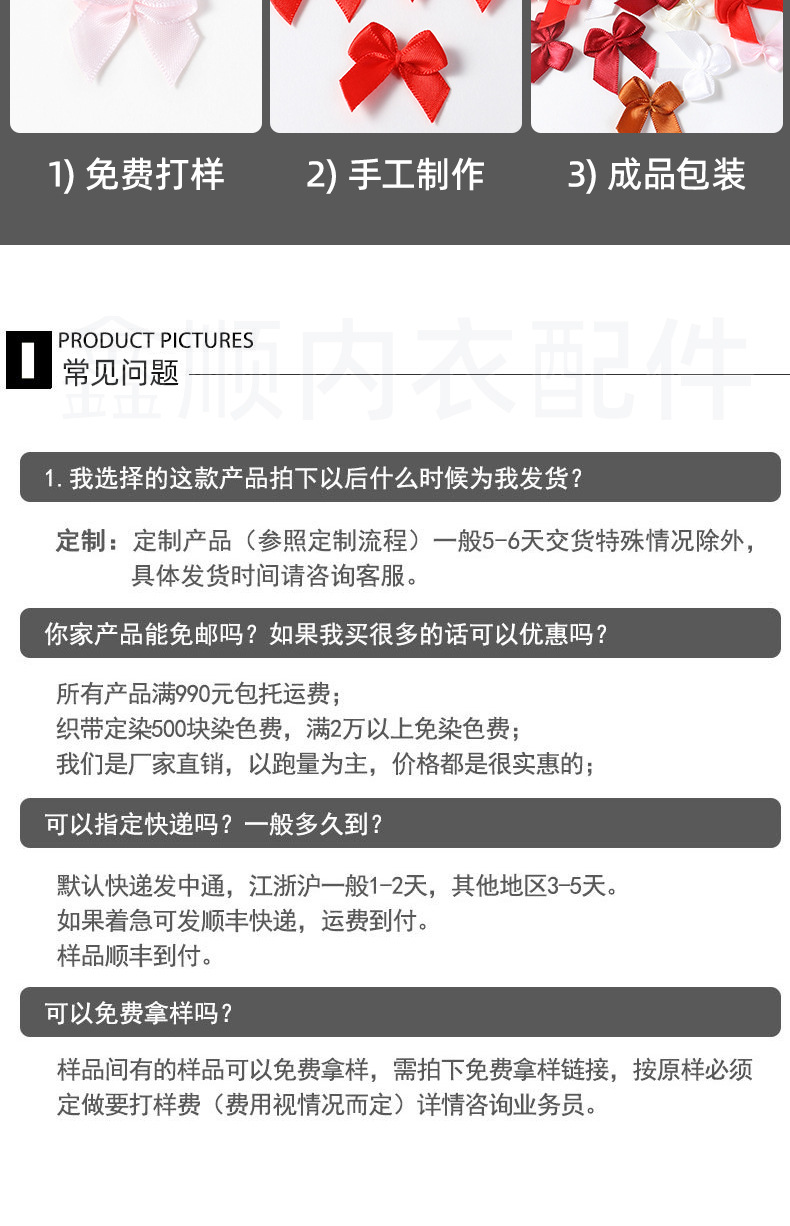 1) 免费打样

2) 手工制作

3) 成品包装

PRODUCT PICTURES
常见问题

1.我选择的这款产品拍下以后什么时候为我发货？

定制：定制产品（参照定制流程）一般5-6天交货特殊情况除外，具体发货时间请咨询客服。

你家产品能免邮吗？如果我买很多的话可以优惠吗？

所有产品满990元包托运费；
织带定染500块染色费，满2万以上免染色费；
我们是厂家直销，以跑量为主，价格都是很实惠的；

可以指定快递吗？一般多久到？

默认快递发中通，江浙沪一般1-2天，其他地区3-5天。
如果着急可发顺丰快递，运费到付。
样品顺丰到付。

可以免费拿样吗？

样品间有的样品可以免费拿样，需拍下免费拿样链接，按原样必须定做要打样费（费用视情况而定）详情咨询业务员。

鑫顺内衣配件